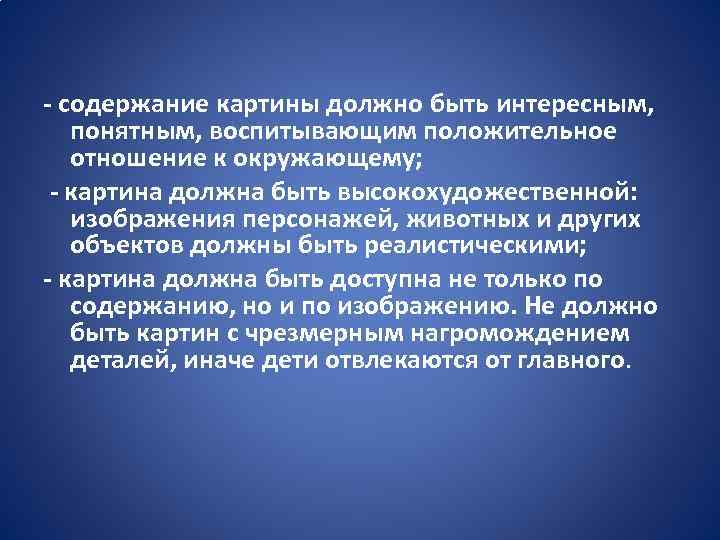 - содержание картины должно быть интересным, понятным, воспитывающим положительное отношение к окружающему;

- картина должна быть высокохудожественной: изображения персонажей, животных и других объектов должны быть реалистическими;

- картина должна быть доступна не только по содержанию, но и по изображению. Не должно быть картин с чрезмерным нагромождением деталей, иначе дети отвлекаются от главного.